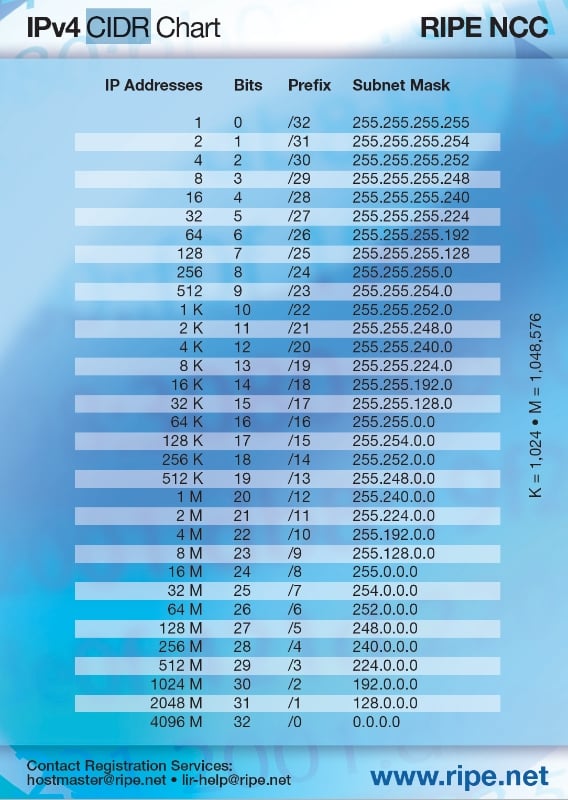 IPv4 CIDR Chart

RIPE NCC

| IP Addresses | Bits | Prefix | Subnet Mask |
|---|---|---|---|
| 1 | 0 | /32 | 255.255.255.255 |
| 2 | 1 | /31 | 255.255.255.254 |
| 4 | 2 | /30 | 255.255.255.252 |
| 8 | 3 | /29 | 255.255.255.248 |
| 16 | 4 | /28 | 255.255.255.240 |
| 32 | 5 | /27 | 255.255.255.224 |
| 64 | 6 | /26 | 255.255.255.192 |
| 128 | 7 | /25 | 255.255.255.128 |
| 256 | 8 | /24 | 255.255.255.0 |
| 512 | 9 | /23 | 255.255.254.0 |
| 1 K | 10 | /22 | 255.255.252.0 |
| 2 K | 11 | /21 | 255.255.248.0 |
| 4 K | 12 | /20 | 255.255.240.0 |
| 8 K | 13 | /19 | 255.255.224.0 |
| 16 K | 14 | /18 | 255.255.192.0 |
| 32 K | 15 | /17 | 255.255.128.0 |
| 64 K | 16 | /16 | 255.255.0.0 |
| 128 K | 17 | /15 | 255.254.0.0 |
| 256 K | 18 | /14 | 255.252.0.0 |
| 512 K | 19 | /13 | 255.248.0.0 |
| 1 M | 20 | /12 | 255.240.0.0 |
| 2 M | 21 | /11 | 255.224.0.0 |
| 4 M | 22 | /10 | 255.192.0.0 |
| 8 M | 23 | /9 | 255.128.0.0 |
| 16 M | 24 | /8 | 255.0.0.0 |
| 32 M | 25 | /7 | 254.0.0.0 |
| 64 M | 26 | /6 | 252.0.0.0 |
| 128 M | 27 | /5 | 248.0.0.0 |
| 256 M | 28 | /4 | 240.0.0.0 |
| 512 M | 29 | /3 | 224.0.0.0 |
| 1024 M | 30 | /2 | 192.0.0.0 |
| 2048 M | 31 | /1 | 128.0.0.0 |
| 4096 M | 32 | /0 | 0.0.0.0 |

K = 1,024 • M = 1,048,576

Contact Registration Services:
hostmaster@ripe.net • lir-help@ripe.net

www.ripe.net